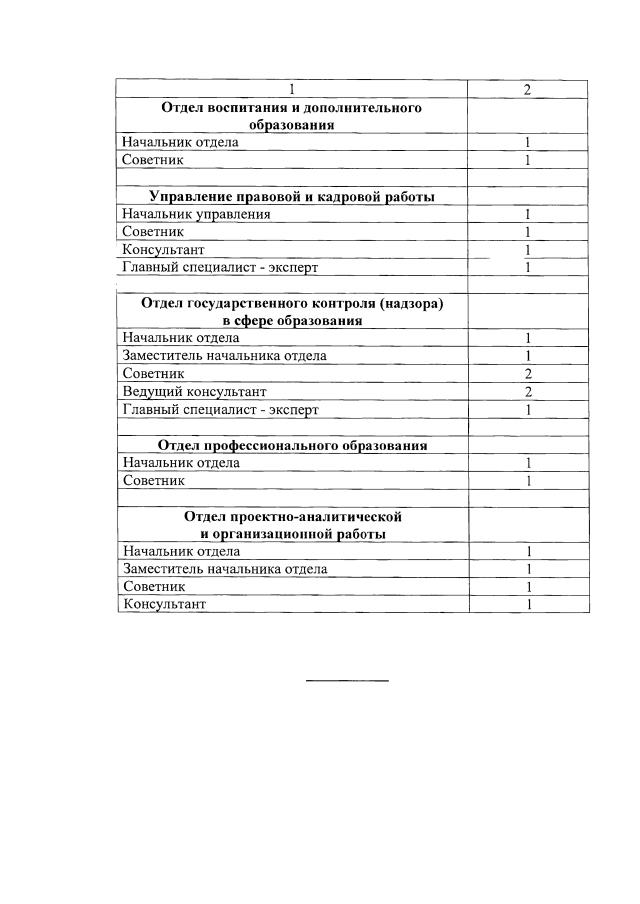 | 1 | 2 |
|---|---|
| **Отдел воспитания и дополнительного образования** | |
| Начальник отдела | 1 |
| Советник | 1 |
| | |
| **Управление правовой и кадровой работы** | |
| Начальник управления | 1 |
| Советник | 1 |
| Консультант | 1 |
| Главный специалист - эксперт | 1 |
| | |
| **Отдел государственного контроля (надзора) в сфере образования** | |
| Начальник отдела | 1 |
| Заместитель начальника отдела | 1 |
| Советник | 2 |
| Ведущий консультант | 2 |
| Главный специалист - эксперт | 1 |
| | |
| **Отдел профессионального образования** | |
| Начальник отдела | 1 |
| Советник | 1 |
| | |
| **Отдел проектно-аналитической и организационной работы** | |
| Начальник отдела | 1 |
| Заместитель начальника отдела | 1 |
| Советник | 1 |
| Консультант | 1 |